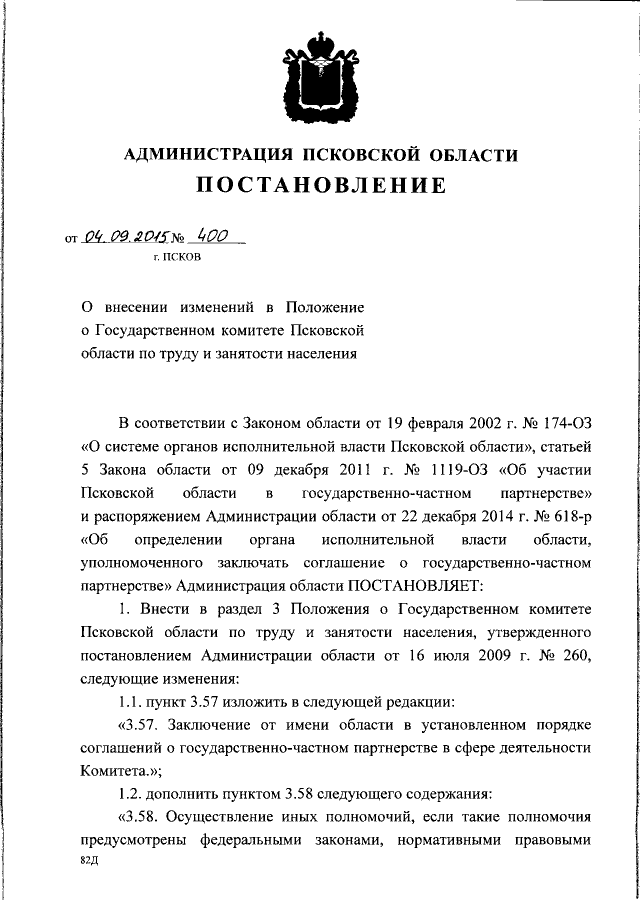 АДМИНИСТРАЦИЯ ПСКОВСКОЙ ОБЛАСТИ

ПОСТАНОВЛЕНИЕ

от 04.09.2015 № 400
г. ПСКОВ

О внесении изменений в Положение о Государственном комитете Псковской области по труду и занятости населения

В соответствии с Законом области от 19 февраля 2002 г. № 174-ОЗ «О системе органов исполнительной власти Псковской области», статьей 5 Закона области от 09 декабря 2011 г. № 1119-ОЗ «Об участии Псковской области в государственно-частном партнерстве» и распоряжением Администрации области от 22 декабря 2014 г. № 618-р «Об определении органа исполнительной власти области, уполномоченного заключать соглашение о государственно-частном партнерстве» Администрация области ПОСТАНОВЛЯЕТ:

1. Внести в раздел 3 Положения о Государственном комитете Псковской области по труду и занятости населения, утвержденного постановлением Администрации области от 16 июля 2009 г. № 260, следующие изменения:

1.1. пункт 3.57 изложить в следующей редакции:

«3.57. Заключение от имени области в установленном порядке соглашений о государственно-частном партнерстве в сфере деятельности Комитета.»;

1.2. дополнить пунктом 3.58 следующего содержания:

«3.58. Осуществление иных полномочий, если такие полномочия предусмотрены федеральными законами, нормативными правовыми

82Д